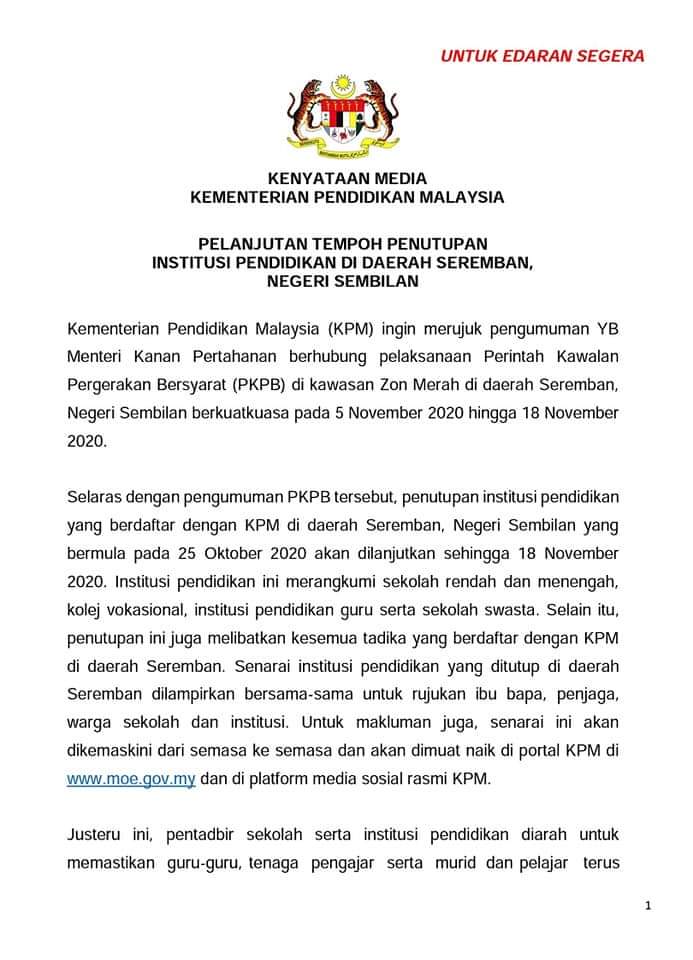 UNTUK EDARAN SEGERA

KENYATAAN MEDIA
KEMENTERIAN PENDIDIKAN MALAYSIA

PELANJUTAN TEMPOH PENUTUPAN
INSTITUSI PENDIDIKAN DI DAERAH SEREMBAN,
NEGERI SEMBILAN

Kementerian Pendidikan Malaysia (KPM) ingin merujuk pengumuman YB Menteri Kanan Pertahanan berhubung pelaksanaan Perintah Kawalan Pergerakan Bersyarat (PKPB) di kawasan Zon Merah di daerah Seremban, Negeri Sembilan berkuatkuasa pada 5 November 2020 hingga 18 November 2020.

Selaras dengan pengumuman PKPB tersebut, penutupan institusi pendidikan yang berdaftar dengan KPM di daerah Seremban, Negeri Sembilan yang bermula pada 25 Oktober 2020 akan dilanjutkan sehingga 18 November 2020. Institusi pendidikan ini merangkumi sekolah rendah dan menengah, kolej vokasional, institusi pendidikan guru serta sekolah swasta. Selain itu, penutupan ini juga melibatkan kesemua tadika yang berdaftar dengan KPM di daerah Seremban. Senarai institusi pendidikan yang ditutup di daerah Seremban dilampirkan bersama-sama untuk rujukan ibu bapa, penjaga, warga sekolah dan institusi. Untuk makluman juga, senarai ini akan dikemaskini dari semasa ke semasa dan akan dimuat naik di portal KPM di www.moe.gov.my dan di platform media sosial rasmi KPM.

Justeru ini, pentadbir sekolah serta institusi pendidikan diarah untuk memastikan guru-guru, tenaga pengajar serta murid dan pelajar terus

1